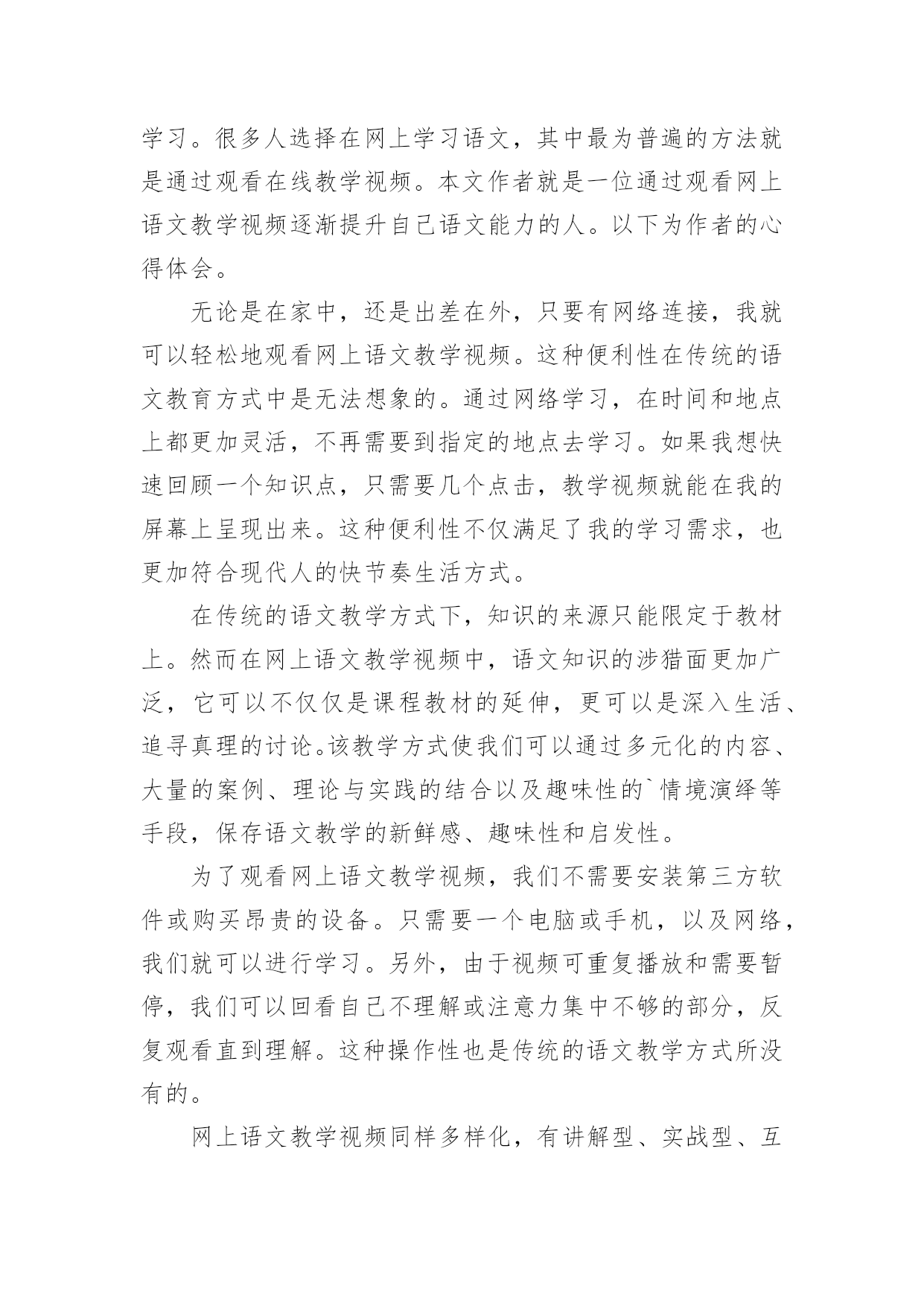 学习。很多人选择在网上学习语文，其中最为普遍的方法就是通过观看在线教学视频。本文作者就是一位通过观看网上语文教学视频逐渐提升自己语文能力的人。以下为作者的心得体会。

无论是在家中，还是出差在外，只要有网络连接，我就可以轻松地观看网上语文教学视频。这种便利性在传统的语文教育方式中是无法想象的。通过网络学习，在时间和地点上都更加灵活，不再需要到指定的地点去学习。如果我想快速回顾一个知识点，只需要几个点击，教学视频就能在我的屏幕上呈现出来。这种便利性不仅满足了我的学习需求，也更加符合现代人的快节奏生活方式。

在传统的语文教学方式下，知识的来源只能限定于教材上。然而在网上语文教学视频中，语文知识的涉猎面更加广泛，它可以不仅仅是课程教材的延伸，更可以是深入生活、追寻真理的讨论。该教学方式使我们可以通过多元化的内容、大量的案例、理论与实践的结合以及趣味性的`情境演绎等手段，保存语文教学的新鲜感、趣味性和启发性。

为了观看网上语文教学视频，我们不需要安装第三方软件或购买昂贵的设备。只需要一个电脑或手机，以及网络，我们就可以进行学习。另外，由于视频可重复播放和需要暂停，我们可以回看自己不理解或注意力集中不够的部分，反复观看直到理解。这种操作性也是传统的语文教学方式所没有的。

网上语文教学视频同样多样化，有讲解型、实战型、互